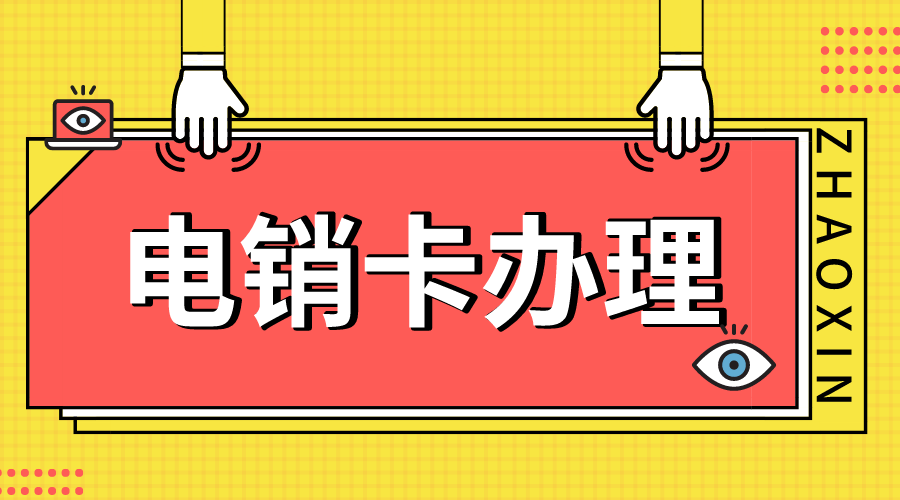 电销卡办理

ZHAOXIN